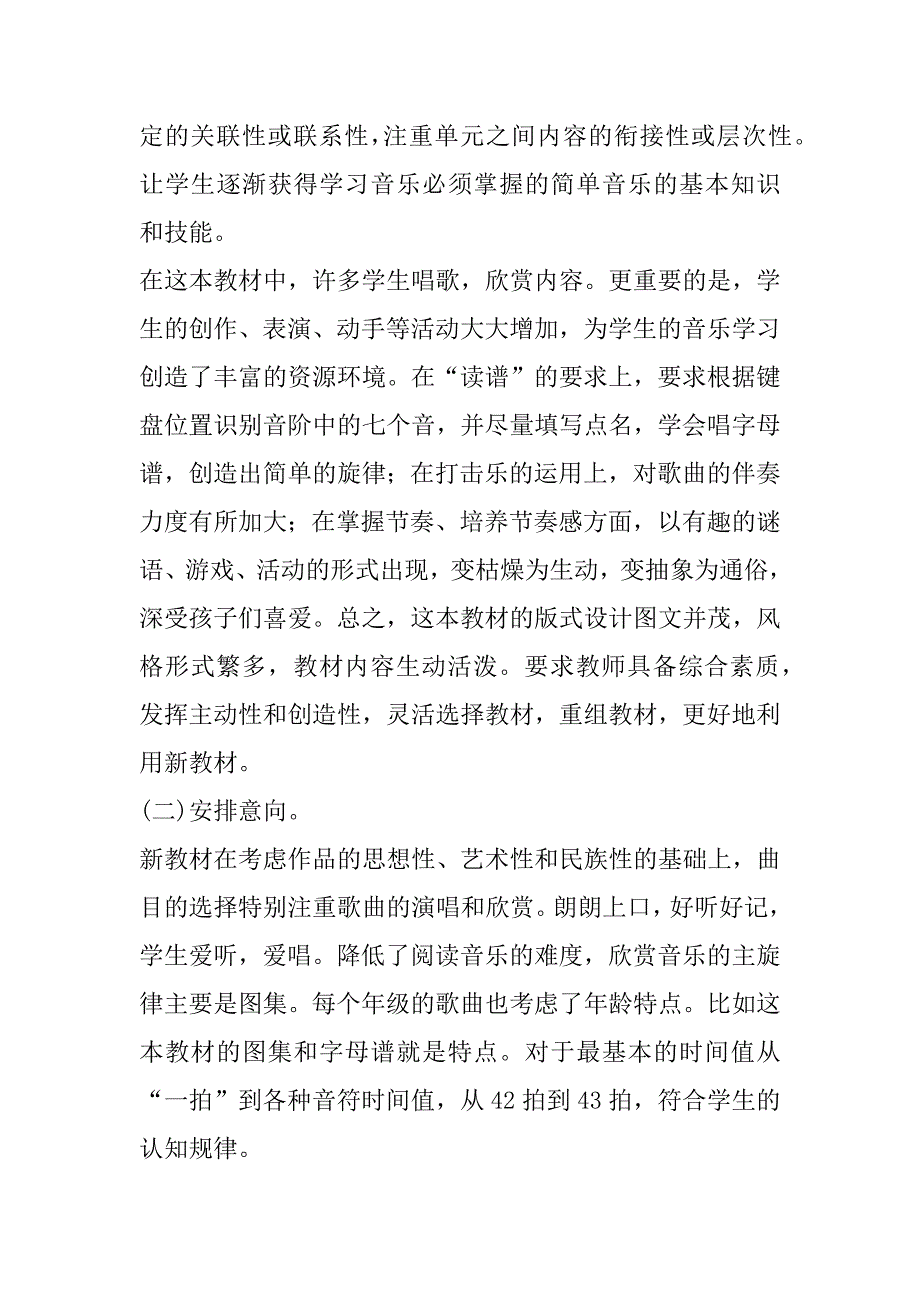 定的关联性或联系性，注重单元之间内容的衔接性或层次性。让学生逐渐获得学习音乐必须掌握的简单音乐的基本知识和技能。

在这本教材中，许多学生唱歌，欣赏内容。更重要的是，学生的创作、表演、动手等活动大大增加，为学生的音乐学习创造了丰富的资源环境。在“读谱”的要求上，要求根据键盘位置识别音阶中的七个音，并尽量填写点名，学会唱字母谱，创造出简单的旋律；在打击乐的运用上，对歌曲的伴奏力度有所加大；在掌握节奏、培养节奏感方面，以有趣的谜语、游戏、活动的形式出现，变枯燥为生动，变抽象为通俗，深受孩子们喜爱。总之，这本教材的版式设计图文并茂，风格形式繁多，教材内容生动活泼。要求教师具备综合素质，发挥主动性和创造性，灵活选择教材，重组教材，更好地利用新教材。

(二)安排意向。

新教材在考虑作品的思想性、艺术性和民族性的基础上，曲目的选择特别注重歌曲的演唱和欣赏。朗朗上口，好听好记，学生爱听，爱唱。降低了阅读音乐的难度，欣赏音乐的主旋律主要是图集。每个年级的歌曲也考虑了年龄特点。比如这本教材的图集和字母谱就是特点。对于最基本的时间值从“一拍”到各种音符时间值，从 42 拍到 43 拍，符合学生的认知规律。